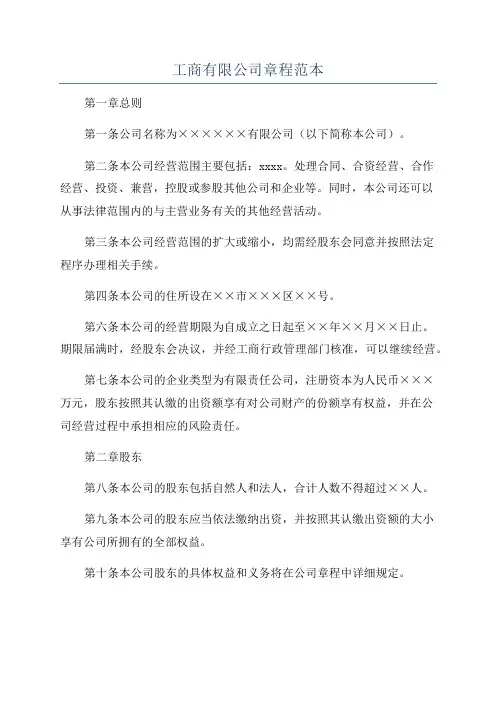 工商有限公司章程范本

第一章总则

第一条公司名称为××××××有限公司（以下简称本公司）。

第二条本公司经营范围主要包括：xxxx。处理合同、合资经营、合作经营、投资、兼营，控股或参股其他公司和企业等。同时，本公司还可以从事法律范围内的与主营业务有关的其他经营活动。

第三条本公司经营范围的扩大或缩小，均需经股东会同意并按照法定程序办理相关手续。

第四条本公司的住所设在××市×××区××号。

第六条本公司的经营期限为自成立之日起至××年××月××日止。期限届满时，经股东会决议，并经工商行政管理部门核准，可以继续经营。

第七条本公司的企业类型为有限责任公司，注册资本为人民币×××万元，股东按照其认缴的出资额享有对公司财产的份额享有权益，并在公司经营过程中承担相应的风险责任。

第二章股东

第八条本公司的股东包括自然人和法人，合计人数不得超过××人。

第九条本公司的股东应当依法缴纳出资，并按照其认缴出资额的大小享有公司所拥有的全部权益。

第十条本公司股东的具体权益和义务将在公司章程中详细规定。